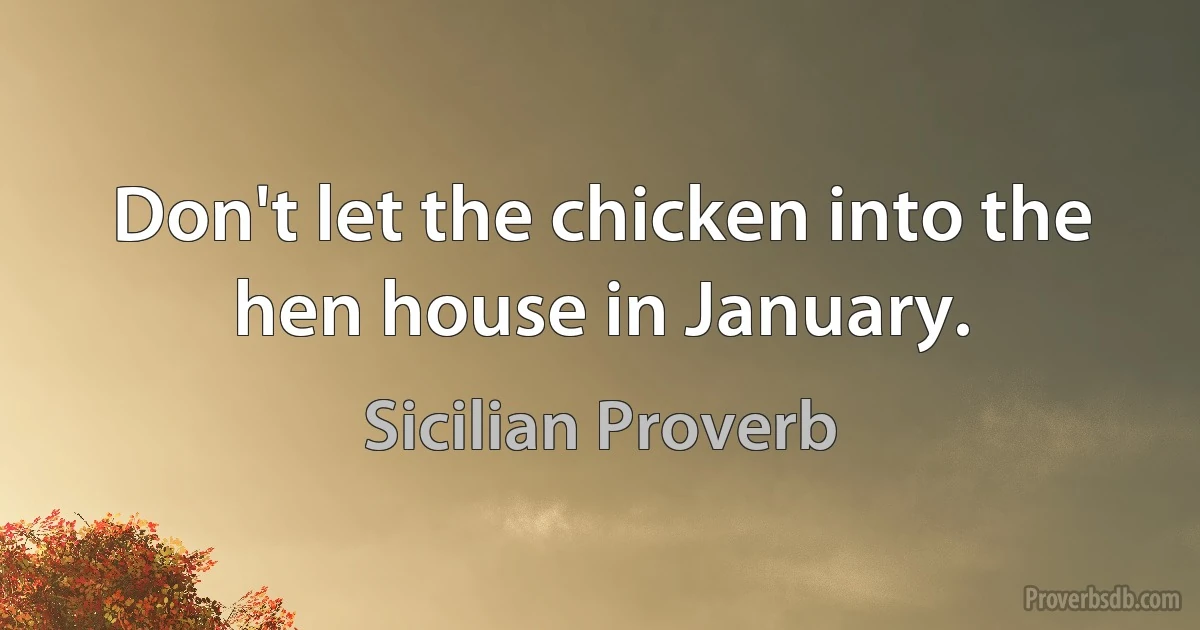 Don't let the chicken into the hen house in January.

Sicilian Proverb

Proverbsdb.com